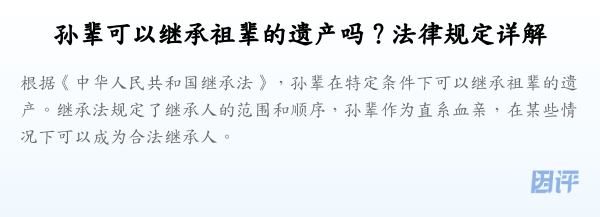 孙辈可以继承祖辈的遗产吗？法律规定详解

根据《中华人民共和国继承法》，孙辈在特定条件下可以继承祖辈的遗产。继承法规定了继承人的范围和顺序，孙辈作为直系血亲，在某些情况下可以成为合法继承人。

团评